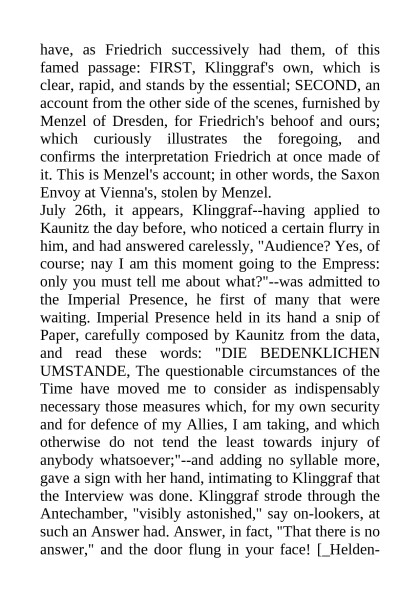 have, as Friedrich successively had them, of this famed passage: FIRST, Klinggraf's own, which is clear, rapid, and stands by the essential; SECOND, an account from the other side of the scenes, furnished by Menzel of Dresden, for Friedrich's behoof and ours; which curiously illustrates the foregoing, and confirms the interpretation Friedrich at once made of it. This is Menzel's account; in other words, the Saxon Envoy at Vienna's, stolen by Menzel.
July 26th, it appears, Klinggraf--having applied to Kaunitz the day before, who noticed a certain flurry in him, and had answered carelessly, "Audience? Yes, of course; nay I am this moment going to the Empress: only you must tell me about what?"--was admitted to the Imperial Presence, he first of many that were waiting. Imperial Presence held in its hand a snip of Paper, carefully composed by Kaunitz from the data, and read these words: "DIE BEDENKLICHEN UMSTANDE, The questionable circumstances of the Time have moved me to consider as indispensably necessary those measures which, for my own security and for defence of my Allies, I am taking, and which otherwise do not tend the least towards injury of anybody whatsoever;"--and adding no syllable more, gave a sign with her hand, intimating to Klinggraf that the Interview was done. Klinggraf strode through the Antechamber, "visibly astonished," say on-lookers, at such an Answer had. Answer, in fact, "That there is no answer," and the door flung in your face! [_Helden-